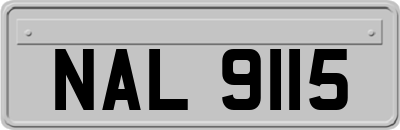 NAL 9115